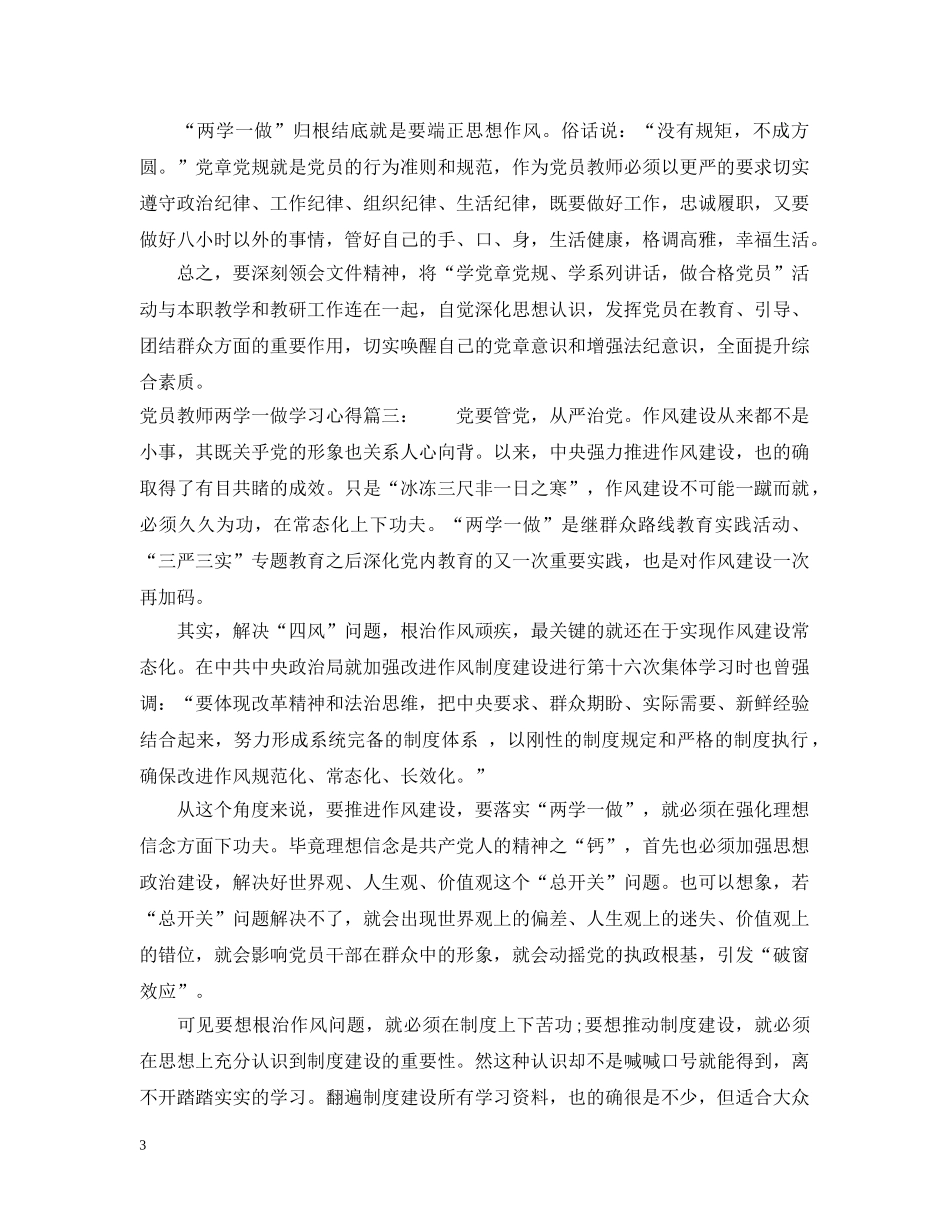 “两学一做”归根结底就是要端正思想作风。俗话说：“没有规矩，不成方圆。”党章党规就是党员的行为准则和规范，作为党员教师必须以更严的要求切实遵守政治纪律、工作纪律、组织纪律、生活纪律，既要做好工作，忠诚履职，又要做好八小时以外的事情，管好自己的手、口、身，生活健康，格调高雅，幸福生活。

总之，要深刻领会文件精神，将“学党章党规、学系列讲话，做合格党员”活动与本职教学和教研工作连在一起，自觉深化思想认识，发挥党员在教育、引导、团结群众方面的重要作用，切实唤醒自己的党章意识和增强法纪意识，全面提升综合素质。

党员教师两学一做学习心得篇三： 党要管党，从严治党。作风建设从来都不是小事，其既关乎党的形象也关系人心向背。以来，中央强力推进作风建设，也的确取得了有目共睹的成效。只是“冰冻三尺非一日之寒”，作风建设不可能一蹴而就，必须久久为功，在常态化上下功夫。“两学一做”是继群众路线教育实践活动、“三严三实”专题教育之后深化党内教育的又一次重要实践，也是对作风建设一次再加码。

其实，解决“四风”问题，根治作风顽疾，最关键的就还在于实现作风建设常态化。在中共中央政治局就加强改进作风制度建设进行第十六次集体学习时也曾强调：“要体现改革精神和法治思维，把中央要求、群众期盼、实际需要、新鲜经验结合起来，努力形成系统完备的制度体系 ，以刚性的制度规定和严格的制度执行，确保改进作风规范化、常态化、长效化。”

从这个角度来说，要推进作风建设，要落实“两学一做”，就必须在强化理想信念方面下功夫。毕竟理想信念是共产党人的精神之“钙”，首先也必须加强思想政治建设，解决好世界观、人生观、价值观这个“总开关”问题。也可以想象，若“总开关”问题解决不了，就会出现世界观上的偏差、人生观上的迷失、价值观上的错位，就会影响党员干部在群众中的形象，就会动摇党的执政根基，引发“破窗效应”。

可见要想根治作风问题，就必须在制度上下苦功；要想推动制度建设，就必须在思想上充分认识到制度建设的重要性。然这种认识却不是喊喊口号就能得到，离不开踏踏实实的学习。翻遍制度建设所有学习资料，也的确很是不少，但适合大众

3